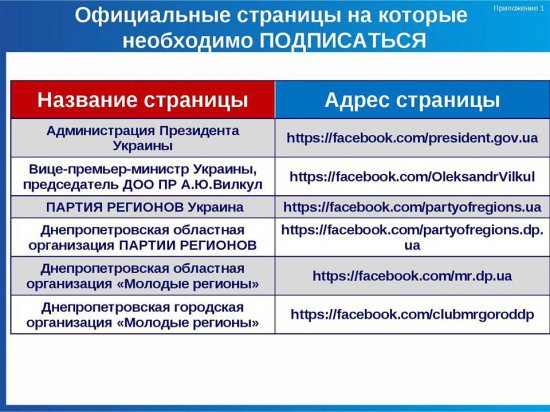 Приложение 1

Официальные страницы на которые необходимо ПОДПИСАТЬСЯ

| Название страницы | Адрес страницы |
|---|---|
| Администрация Президента Украины | https://facebook.com/president.gov.ua |
| Вице-премьер-министр Украины, председатель ДОО ПР А.Ю.Вилкул | https://facebook.com/OleksandrVilkul |
| ПАРТИЯ РЕГИОНОВ Украина | https://facebook.com/partyofregions.ua |
| Днепропетровская областная организация ПАРТИИ РЕГИОНОВ | https://facebook.com/partyofregions.dp.ua |
| Днепропетровская областная организация «Молодые регионы» | https://facebook.com/mr.dp.ua |
| Днепропетровская городская организация «Молодые регионы» | https://facebook.com/clubmrgoroddp |